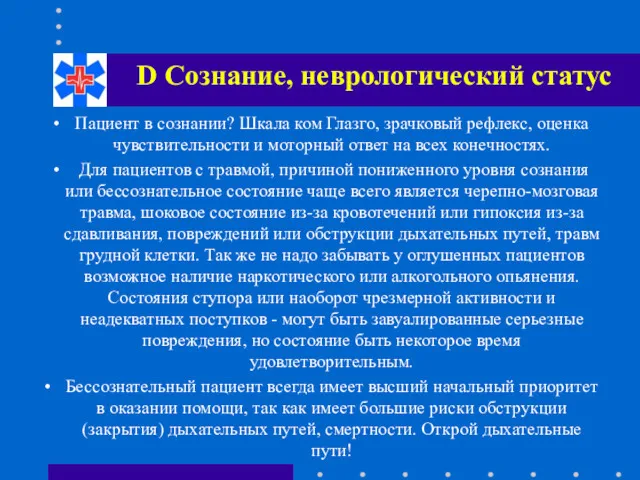 D Сознание, неврологический статус

• Пациент в сознании? Шкала ком Глазго, зрачковый рефлекс, оценка чувствительности и моторный ответ на всех конечностях.

• Для пациентов с травмой, причиной пониженного уровня сознания или бессознательное состояние чаще всего является черепно-мозговая травма, шоковое состояние из-за кровотечений или гипоксия из-за сдавливания, повреждений или обструкции дыхательных путей, травм грудной клетки. Так же не надо забывать у оглушенных пациентов возможное наличие наркотического или алкогольного опьянения. Состояния ступора или наоборот чрезмерной активности и неадекватных поступков - могут быть завуалированные серьезные повреждения, но состояние быть некоторое время удовлетворительным.

• Бессознательный пациент всегда имеет высший начальный приоритет в оказании помощи, так как имеет большие риски обструкции (закрытия) дыхательных путей, смертности. Открой дыхательные пути!